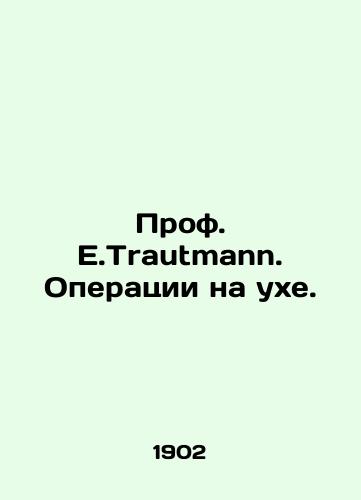 Проф. E.Trautmann. Операции на ухе.

1902